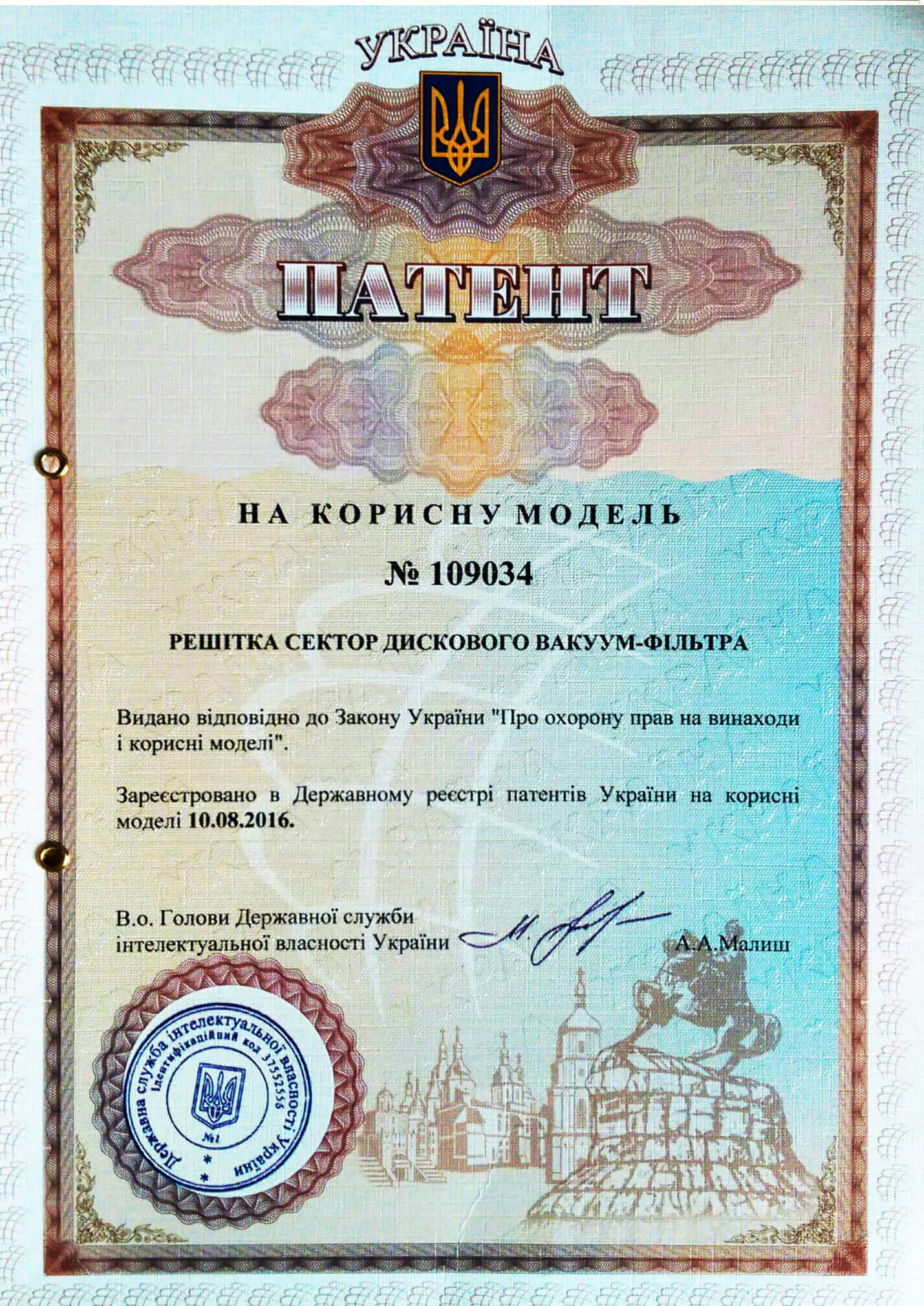 УКРАЇНА

ПАТЕНТ

НА КОРИСНУ МОДЕЛЬ

№ 109034

РЕШІТКА СЕКТОР ДИСКОВОГО ВАКУУМ-ФІЛЬТРА

Видано відповідно до Закону України "Про охорону прав на винаходи і корисні моделі".

Зареєстровано в Державному реєстрі патентів України на корисні моделі 10.08.2016.

В.о. Голови Державної служби інтелектуальної власності України

А.А.Малиш

Державна служба інтелектуальної власності України Ідентифікаційний код 37552556 №1